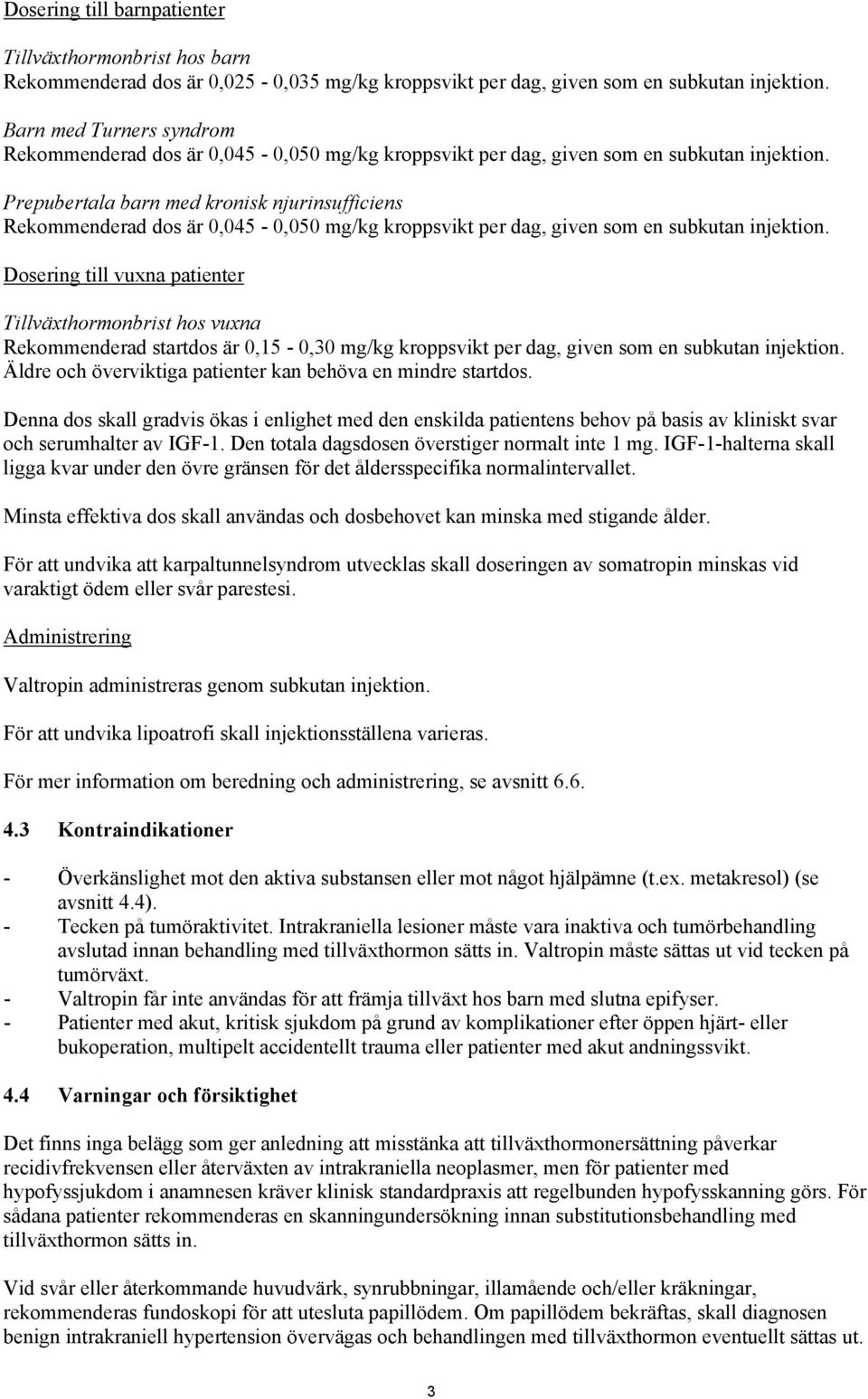 Dosering till barnpatienter

Tillväxthormonbrist hos barn
Rekommenderad dos är 0,025 - 0,035 mg/kg kroppsvikt per dag, given som en subkutan injektion.

Barn med Turners syndrom
Rekommenderad dos är 0,045 - 0,050 mg/kg kroppsvikt per dag, given som en subkutan injektion.

Prepubertala barn med kronisk njurinsufficiens
Rekommenderad dos är 0,045 - 0,050 mg/kg kroppsvikt per dag, given som en subkutan injektion.

Dosering till vuxna patienter

Tillväxthormonbrist hos vuxna
Rekommenderad startdos är 0,15 - 0,30 mg/kg kroppsvikt per dag, given som en subkutan injektion. Äldre och överviktiga patienter kan behöva en mindre startdos.

Denna dos skall gradvis ökas i enlighet med den enskilda patientens behov på basis av kliniskt svar och serumhalter av IGF-1. Den totala dagsdosen överstiger normalt inte 1 mg. IGF-1-halterna skall ligga kvar under den övre gränsen för det åldersspecifika normalintervallet.

Minsta effektiva dos skall användas och dosbehovet kan minska med stigande ålder.

För att undvika att karpaltunnelsyndrom utvecklas skall doseringen av somatropin minskas vid varaktigt ödem eller svår parestesi.

Administrering

Valtropin administreras genom subkutan injektion.

För att undvika lipoatrofi skall injektionsställena varieras.

För mer information om beredning och administrering, se avsnitt 6.6.

4.3 Kontraindikationer

- Överkänslighet mot den aktiva substansen eller mot något hjälpämne (t.ex. metakresol) (se avsnitt 4.4).
- Tecken på tumöraktivitet. Intrakraniella lesioner måste vara inaktiva och tumörbehandling avslutad innan behandling med tillväxthormon sätts in. Valtropin måste sättas ut vid tecken på tumörväxt.
- Valtropin får inte användas för att främja tillväxt hos barn med slutna epifyser.
- Patienter med akut, kritisk sjukdom på grund av komplikationer efter öppen hjärt- eller bukoperation, multipelt accidentellt trauma eller patienter med akut andningssvikt.

4.4 Varningar och försiktighet

Det finns inga belägg som ger anledning att misstänka att tillväxthormonersättning påverkar recidivfrekvensen eller återväxten av intrakraniella neoplasmer, men för patienter med hypofyssjukdom i anamnesen kräver klinisk standardpraxis att regelbunden hypofysskanning görs. För sådana patienter rekommenderas en skanningundersökning innan substitutionsbehandling med tillväxthormon sätts in.

Vid svår eller återkommande huvudvärk, synrubbningar, illamående och/eller kräkningar, rekommenderas fundoskopi för att utesluta papillödem. Om papillödem bekräftas, skall diagnosen benign intrakraniell hypertension övervägas och behandlingen med tillväxthormon eventuellt sättas ut.

3